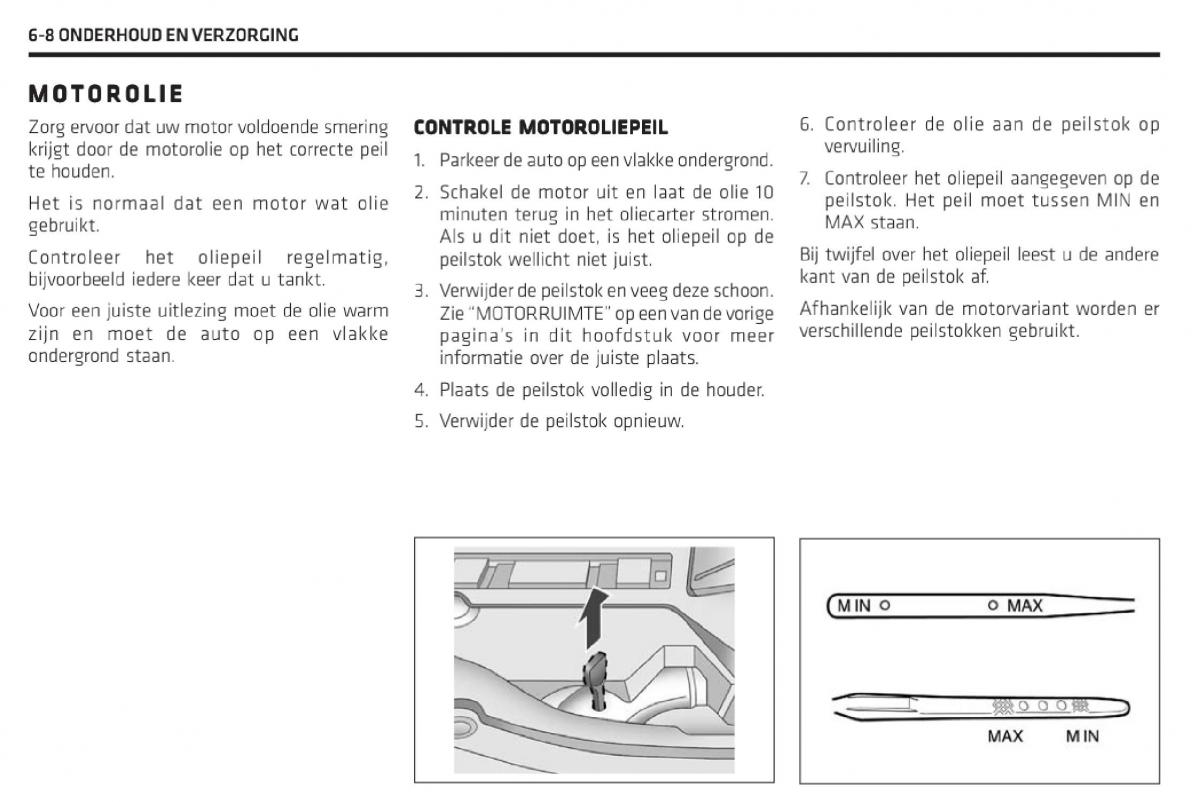 6-8 ONDERHOUD EN VERZORGING

MOTOROLIE

Zorg ervoor dat uw motor voldoende smering krijgt door de motorolie op het correcte peil te houden.

Het is normaal dat een motor wat olie gebruikt.

Controleer het oliepeil regelmatig, bijvoorbeeld iedere keer dat u tankt.

Voor een juiste uitlezing moet de olie warm zijn en moet de auto op een vlakke ondergrond staan.

CONTROLE MOTOROLIEPEIL

1. Parkeer de auto op een vlakke ondergrond.

2. Schakel de motor uit en laat de olie 10 minuten terug in het oliecarter stromen. Als u dit niet doet, is het oliepeil op de peilstok wellicht niet juist.

3. Verwijder de peilstok en veeg deze schoon. Zie "MOTORRUIMTE" op een van de vorige pagina's in dit hoofdstuk voor meer informatie over de juiste plaats.

4. Plaats de peilstok volledig in de houder.

5. Verwijder de peilstok opnieuw.

6. Controleer de olie aan de peilstok op vervuiling.

7. Controleer het oliepeil aangegeven op de peilstok. Het peil moet tussen MIN en MAX staan.

Bij twijfel over het oliepeil leest u de andere kant van de peilstok af.

Afhankelijk van de motorvariant worden er verschillende peilstokken gebruikt.

MIN
MAX

MAX
MIN